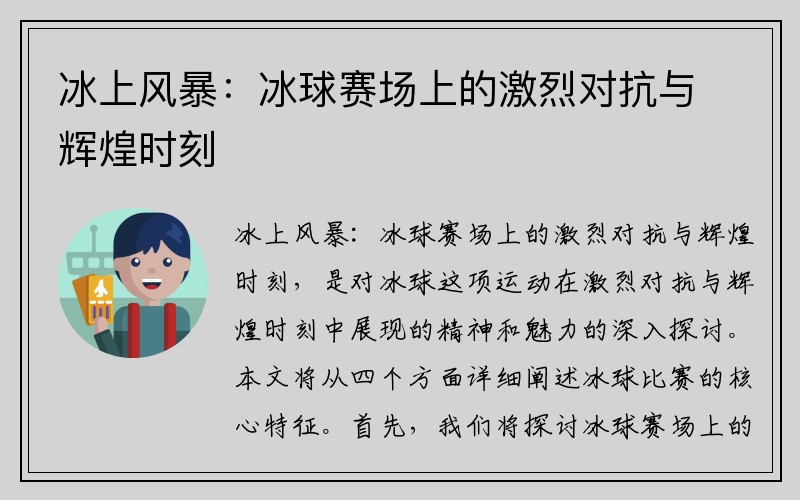 冰上风暴：冰球赛场上的激烈对抗与辉煌时刻

冰上风暴：冰球赛场上的激烈对抗与辉煌时刻，是对冰球这项运动在激烈对抗与辉煌时刻中展现的精神和魅力的深入探讨。本文将从四个方面详细阐述冰球比赛的核心特征。首先，我们将探讨冰球赛场上的